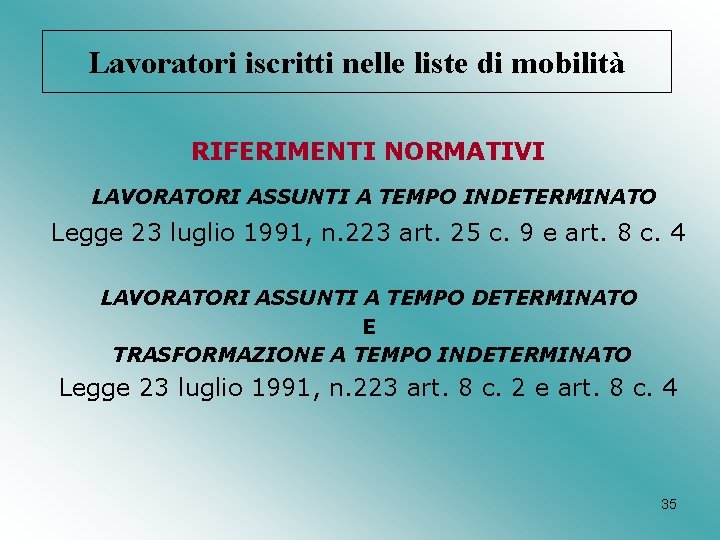 Lavoratori iscritti nelle liste di mobilità

RIFERIMENTI NORMATIVI

LAVORATORI ASSUNTI A TEMPO INDETERMINATO

Legge 23 luglio 1991, n.223 art. 25 c. 9 e art. 8 c. 4

LAVORATORI ASSUNTI A TEMPO DETERMINATO
E
TRASFORMAZIONE A TEMPO INDETERMINATO

Legge 23 luglio 1991, n.223 art. 8 c. 2 e art. 8 c. 4

35